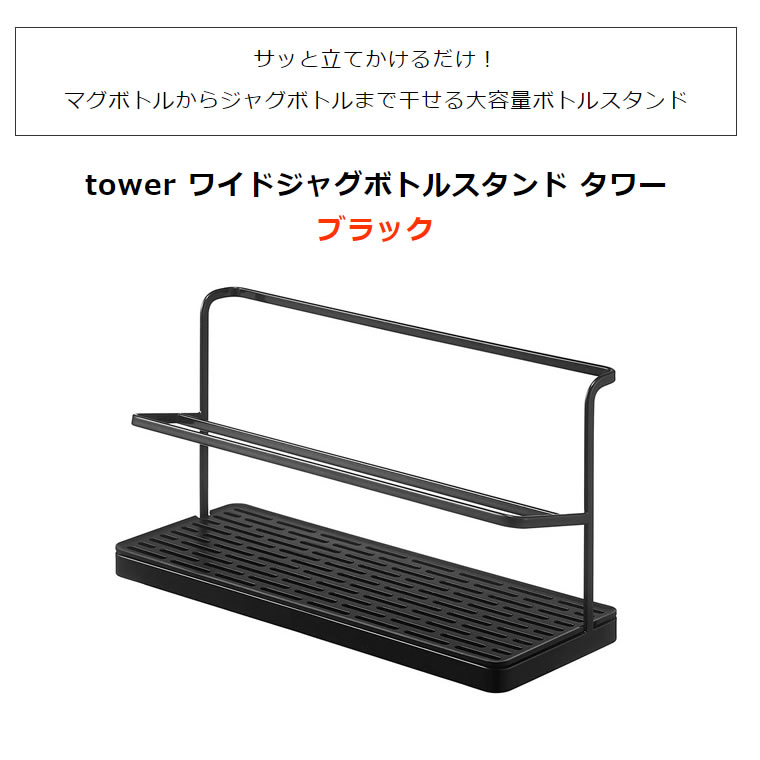 サッと立てかけるだけ！
マグボトルからジャグボトルまで干せる大容量ボトルスタンド

tower ワイドジャグボトルスタンド タワー
ブラック